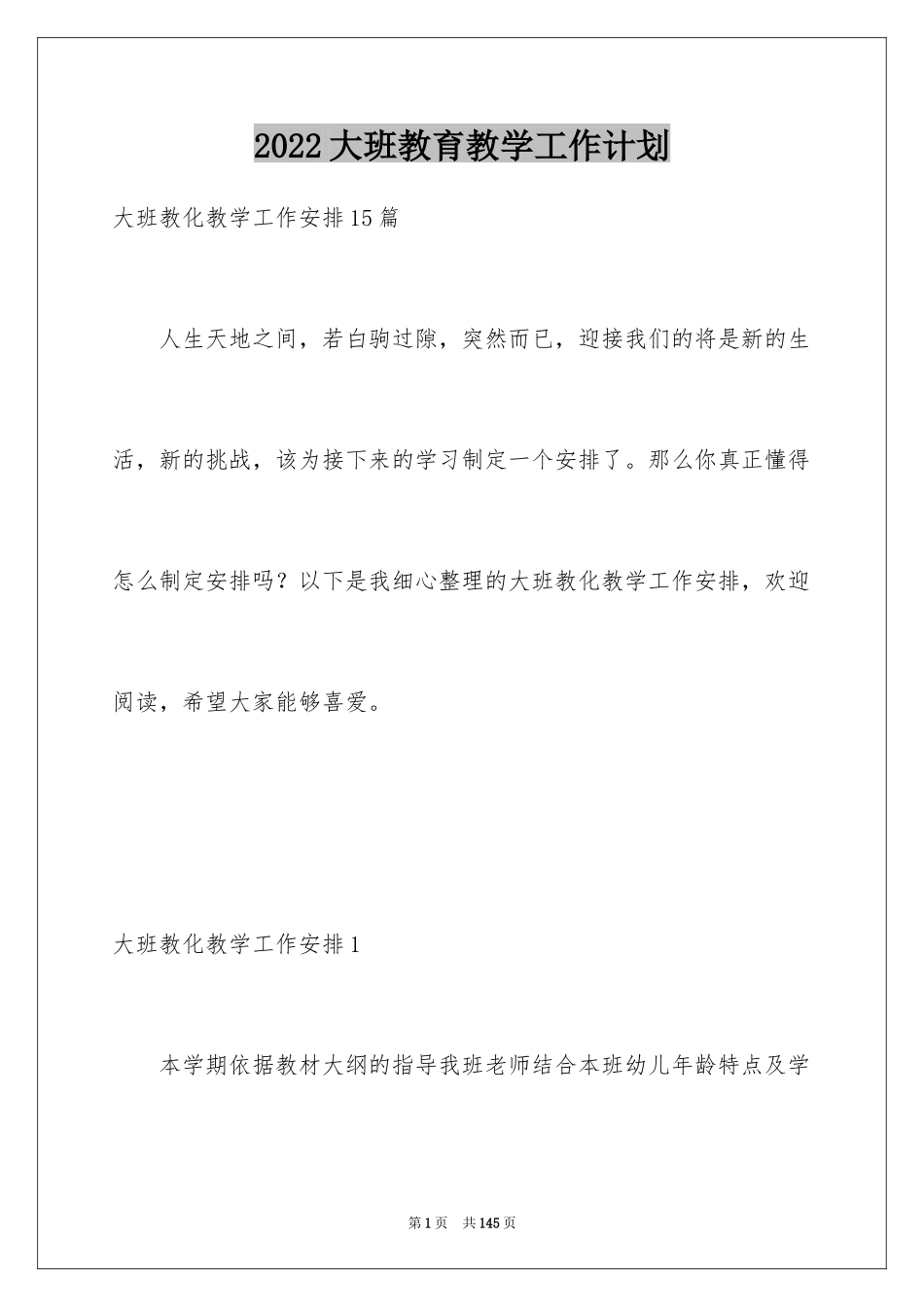 2022大班教育教学工作计划

大班教化教学工作安排15篇

人生天地之间，若白驹过隙，突然而已，迎接我们的将是新的生活，新的挑战，该为接下来的学习制定一个安排了。那么你真正懂得怎么制定安排吗？以下是我细心整理的大班教化教学工作安排，欢迎阅读，希望大家能够喜爱。

大班教化教学工作安排1

本学期依据教材大纲的指导我班老师结合本班幼儿年龄特点及学

第1页 共145页